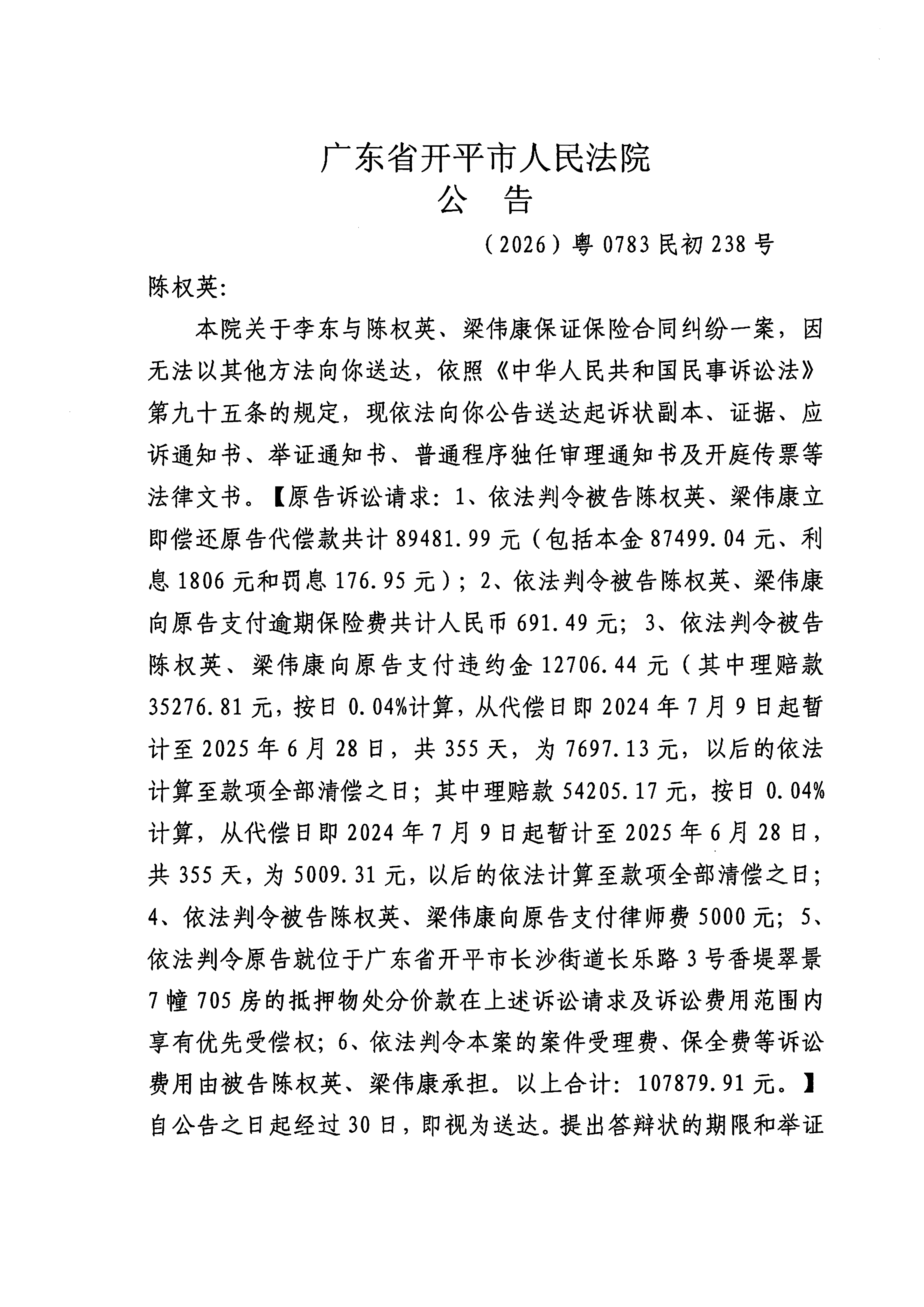 广东省开平市人民法院
公　告

（2026）粤0783民初238号

陈权英：

本院关于李东与陈权英、梁伟康保证保险合同纠纷一案，因无法以其他方法向你送达，依照《中华人民共和国民事诉讼法》第九十五条的规定，现依法向你公告送达起诉状副本、证据、应诉通知书、举证通知书、普通程序独任审理通知书及开庭传票等法律文书。【原告诉讼请求：1、依法判令被告陈权英、梁伟康立即偿还原告代偿款共计89481.99元（包括本金87499.04元、利息1806元和罚息176.95元）；2、依法判令被告陈权英、梁伟康向原告支付逾期保险费共计人民币691.49元；3、依法判令被告陈权英、梁伟康向原告支付违约金12706.44元（其中理赔款35276.81元，按日0.04%计算，从代偿日即2024年7月9日起暂计至2025年6月28日，共355天，为7697.13元，以后的依法计算至款项全部清偿之日；其中理赔款54205.17元，按日0.04%计算，从代偿日即2024年7月9日起暂计至2025年6月28日，共355天，为5009.31元，以后的依法计算至款项全部清偿之日；4、依法判令被告陈权英、梁伟康向原告支付律师费5000元；5、依法判令原告就位于广东省开平市长沙街道长乐路3号香堤翠景7幢705房的抵押物处分价款在上述诉讼请求及诉讼费用范围内享有优先受偿权；6、依法判令本案的案件受理费、保全费等诉讼费用由被告陈权英、梁伟康承担。以上合计：107879.91元。】自公告之日起经过30日，即视为送达。提出答辩状的期限和举证